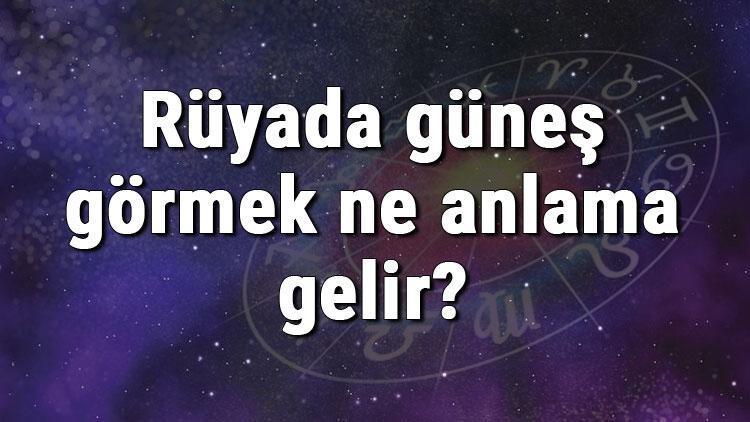 Rüyada güneş görmek ne anlama gelir?